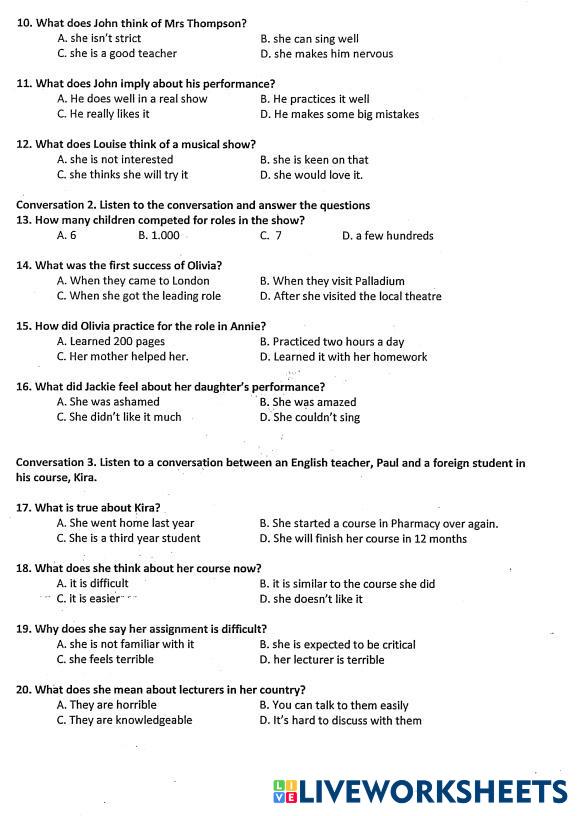 10. What does John think of Mrs Thompson?
A. she isn't strict
B. she can sing well
C. she is a good teacher
D. she makes him nervous

11. What does John imply about his performance?
A. He does well in a real show
B. He practices it well
C. He really likes it
D. He makes some big mistakes

12. What does Louise think of a musical show?
A. she is not interested
B. she is keen on that
C. she thinks she will try it
D. she would love it.

Conversation 2. Listen to the conversation and answer the questions
13. How many children competed for roles in the show?
A. 6
B. 1.000
C. 7
D. a few hundreds

14. What was the first success of Olivia?
A. When they came to London
B. When they visit Palladium
C. When she got the leading role
D. After she visited the local theatre

15. How did Olivia practice for the role in Annie?
A. Learned 200 pages
B. Practiced two hours a day
C. Her mother helped her.
D. Learned it with her homework

16. What did Jackie feel about her daughter's performance?
A. She was ashamed
B. She was amazed
C. She didn't like it much
D. She couldn't sing

Conversation 3. Listen to a conversation between an English teacher, Paul and a foreign student in his course, Kira.

17. What is true about Kira?
A. She went home last year
B. She started a course in Pharmacy over again.
C. She is a third year student
D. She will finish her course in 12 months

18. What does she think about her course now?
A. it is difficult
B. it is similar to the course she did
C. it is easier
D. she doesn't like it

19. Why does she say her assignment is difficult?
A. she is not familiar with it
B. she is expected to be critical
C. she feels terrible
D. her lecturer is terrible

20. What does she mean about lecturers in her country?
A. They are horrible
B. You can talk to them easily
C. They are knowledgeable
D. It's hard to discuss with them

LIVEWORKSHEETS